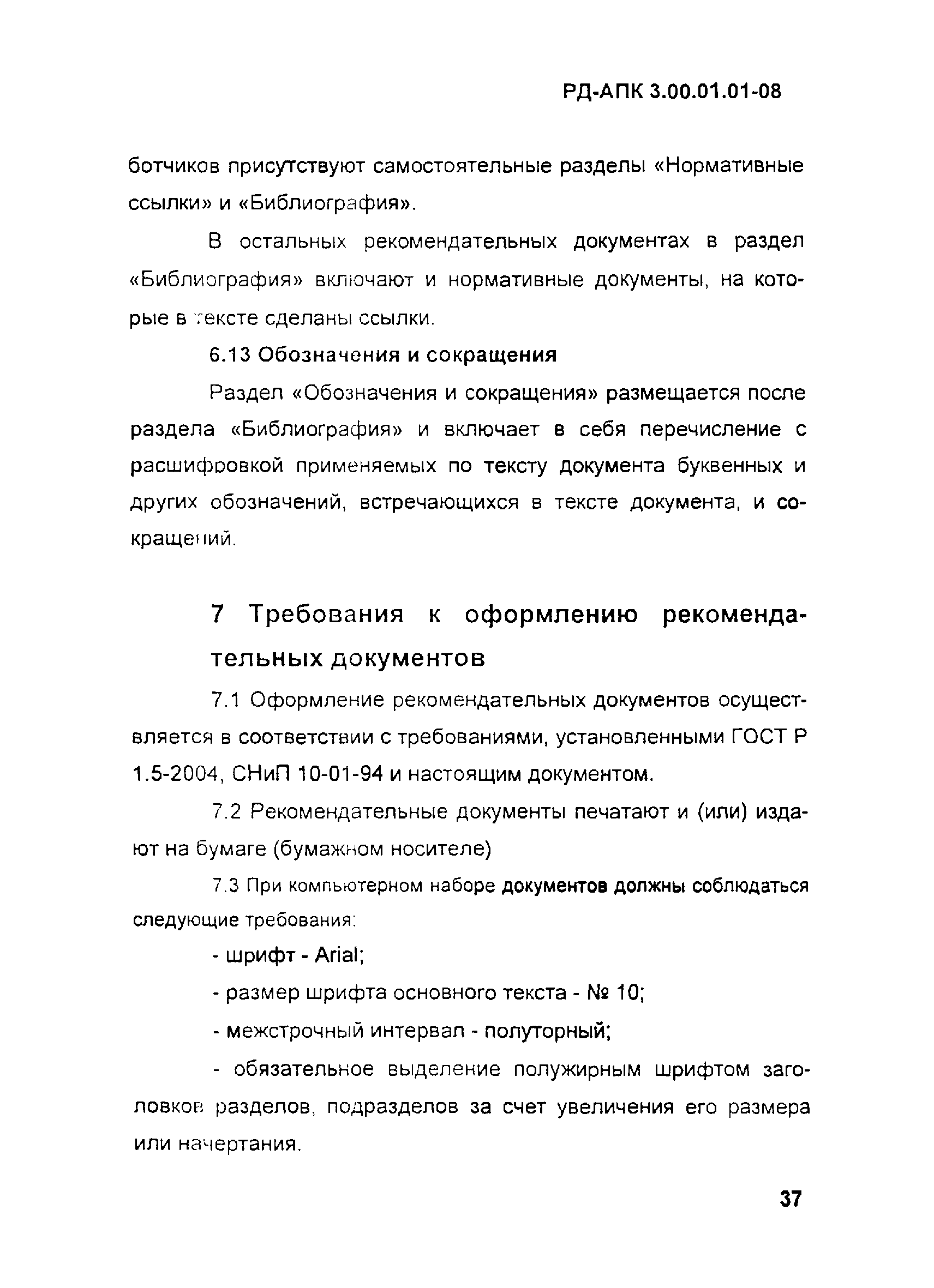 РД-АПК 3.00.01.01-08

ботчиков присутствуют самостоятельные разделы «Нормативные ссылки» и «Библиография».

В остальных рекомендательных документах в раздел «Библиография» включают и нормативные документы, на которые в тексте сделаны ссылки.

6.13 Обозначения и сокращения

Раздел «Обозначения и сокращения» размещается после раздела «Библиография» и включает в себя перечисление с расшифровкой применяемых по тексту документа буквенных и других обозначений, встречающихся в тексте документа, и сокращений.

7 Требования к оформлению рекомендательных документов

7.1 Оформление рекомендательных документов осуществляется в соответствии с требованиями, установленными ГОСТ Р 1.5-2004, СНиП 10-01-94 и настоящим документом.

7.2 Рекомендательные документы печатают и (или) издают на бумаге (бумажном носителе)

7.3 При компьютерном наборе документов должны соблюдаться следующие требования:

- шрифт - Arial;

- размер шрифта основного текста - № 10;

- межстрочный интервал - полуторный;

- обязательное выделение полужирным шрифтом заголовков разделов, подразделов за счет увеличения его размера или начертания.

37